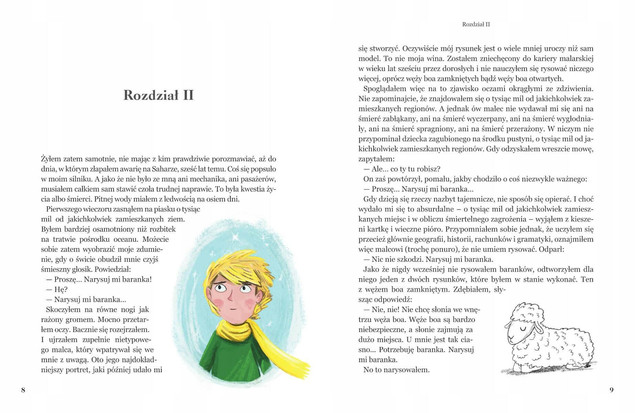 Rozdział II

Żyłem zatem samotnie, nie mając z kim prawdziwie porozmawiać, aż do dnia, w którym złapałem awarię na Saharze, sześć lat temu. Coś się popsuło w moim silniku. A jako że nie było ze mną ani mechanika, ani pasażerów, musiałem całkiem sam stawić czoła trudnej naprawie. To była kwestia życia albo śmierci. Pitnej wody miałem z ledwością na osiem dni.

Pierwszego wieczoru zasnąłem na piasku o tysiąc mil od jakichkolwiek zamieszkanych ziem. Byłem bardziej osamotniony niż rozbitek na tratwie pośrodku oceanu. Możecie sobie zatem wyobrazić moje zdumienie, gdy o świcie obudził mnie czyjś śmieszny głosik. Powiedział:

— Proszę… Narysuj mi baranka!

— Hę?

— Narysuj mi baranka…

Skoczyłem na równe nogi jak rażony gromem. Mocno przetarłem oczy. Bacznie się rozejrzałem. I ujrzałem zupełnie nietypowego malca, który wpatrywał się we mnie z uwagą. Oto jego najdokładniejszy portret, jaki później udało mi

8

Rozdział II

się stworzyć. Oczywiście mój rysunek jest o wiele mniej uroczy niż sam model. To nie moja wina. Zostałem zniechęcony do kariery malarskiej w wieku lat sześciu przez dorosłych i nie nauczyłem się rysować niczego więcej, oprócz węży boa zamkniętych bądź węży boa otwartych.

Spoglądałem więc na to zjawisko oczami okrągłymi ze zdziwienia. Nie zapominajcie, że znajdowałem się o tysiąc mil od jakichkolwiek zamieszkanych regionów. A jednak ów malec nie wydawał mi się ani na śmierć zabłąkany, ani na śmierć wyczerpany, ani na śmierć wygłodniały, ani na śmierć spragniony, ani na śmierć przerażony. W niczym nie przypominał dziecka zagubionego na środku pustyni, o tysiąc mil od jakichkolwiek zamieszkanych regionów. Gdy odzyskałem wreszcie mowę, zapytałem:

— Ale… co ty tu robisz?

On zaś powtórzył, pomału, jakby chodziło o coś niezwykle ważnego:

— Proszę… Narysuj mi baranka…

Gdy dzieją się rzeczy nazbyt tajemnicze, nie sposób się opierać. I choć wydało mi się to absurdalne – o tysiąc mil od jakichkolwiek zamieszkanych miejsc i w obliczu śmiertelnego zagrożenia – wyjąłem z kieszeni kartkę i wieczne pióro. Przypomniałem sobie jednak, że uczyłem się przecież głównie geografii, historii, rachunków i gramatyki, oznajmiłem więc malcowi (trochę ponuro), że nie umiem rysować. Odparł:

— Nic nie szkodzi. Narysuj mi baranka.

Jako że nigdy wcześniej nie rysowałem baranków, odtworzyłem dla niego jeden z dwóch rysunków, które byłem w stanie wykonać. Ten z wężem boa zamkniętym. Zdębiałem, słysząc odpowiedź:

— Nie, nie! Nie chcę słonia we wnętrzu węża boa. Węże boa są bardzo niebezpieczne, a słonie zajmują za dużo miejsca. U mnie jest tak ciasno… Potrzebuję baranka. Narysuj mi baranka.

No to narysowałem.

9